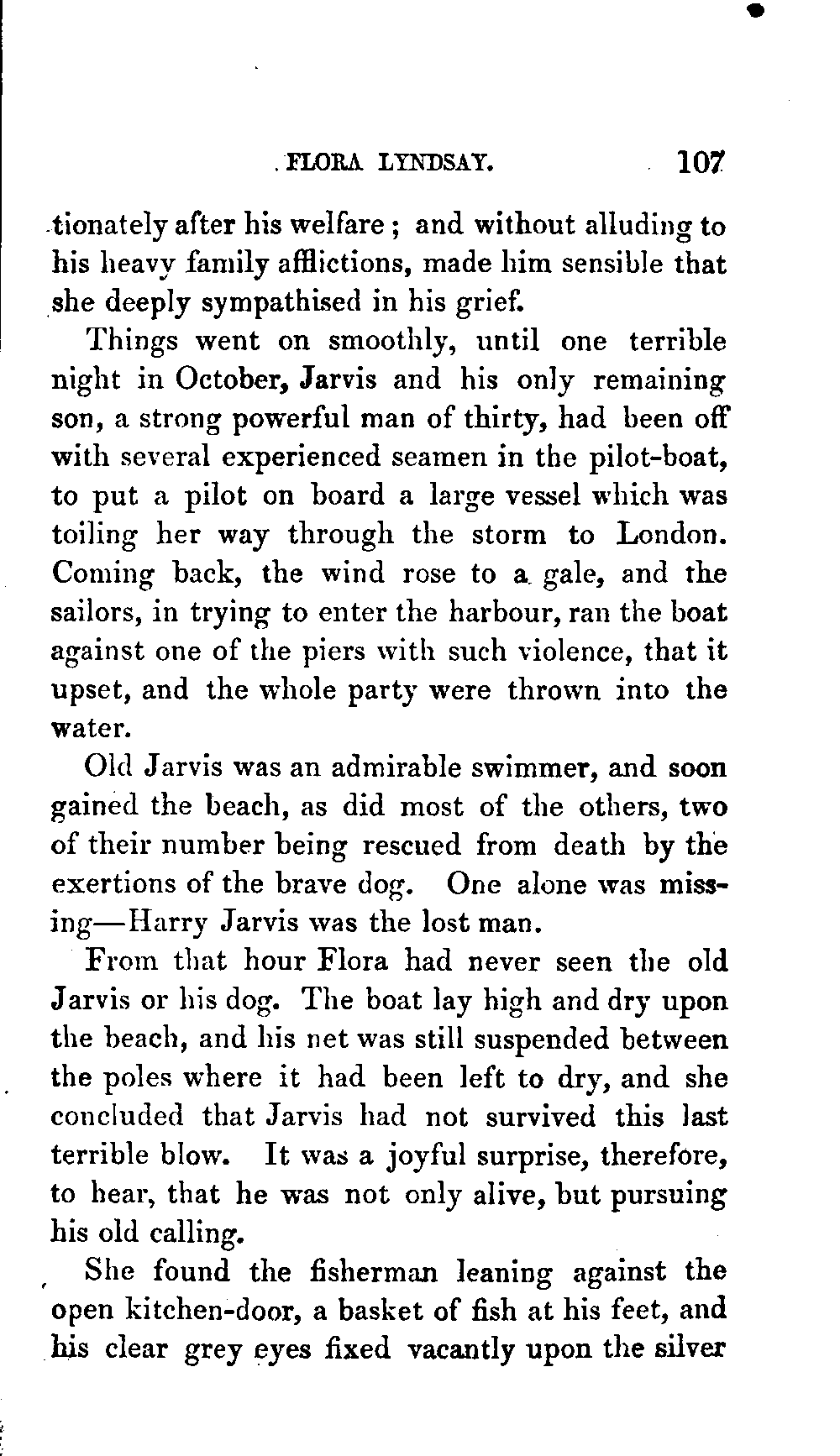 FLORA LYNDSAY. 107

tionately after his welfare; and without alluding to his heavy family afflictions, made him sensible that she deeply sympathised in his grief.

Things went on smoothly, until one terrible night in October, Jarvis and his only remaining son, a strong powerful man of thirty, had been off with several experienced seamen in the pilot-boat, to put a pilot on board a large vessel which was toiling her way through the storm to London. Coming back, the wind rose to a gale, and the sailors, in trying to enter the harbour, ran the boat against one of the piers with such violence, that it upset, and the whole party were thrown into the water.

Old Jarvis was an admirable swimmer, and soon gained the beach, as did most of the others, two of their number being rescued from death by the exertions of the brave dog. One alone was missing—Harry Jarvis was the lost man.

From that hour Flora had never seen the old Jarvis or his dog. The boat lay high and dry upon the beach, and his net was still suspended between the poles where it had been left to dry, and she concluded that Jarvis had not survived this last terrible blow. It was a joyful surprise, therefore, to hear, that he was not only alive, but pursuing his old calling.

She found the fisherman leaning against the open kitchen-door, a basket of fish at his feet, and his clear grey eyes fixed vacantly upon the silver